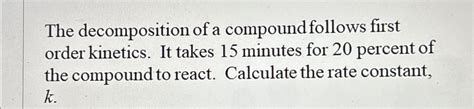 The decomposition of a compound follows first order kinetics. It takes 15 minutes for 20 percent of the compound to react. Calculate the rate constant, $k$.